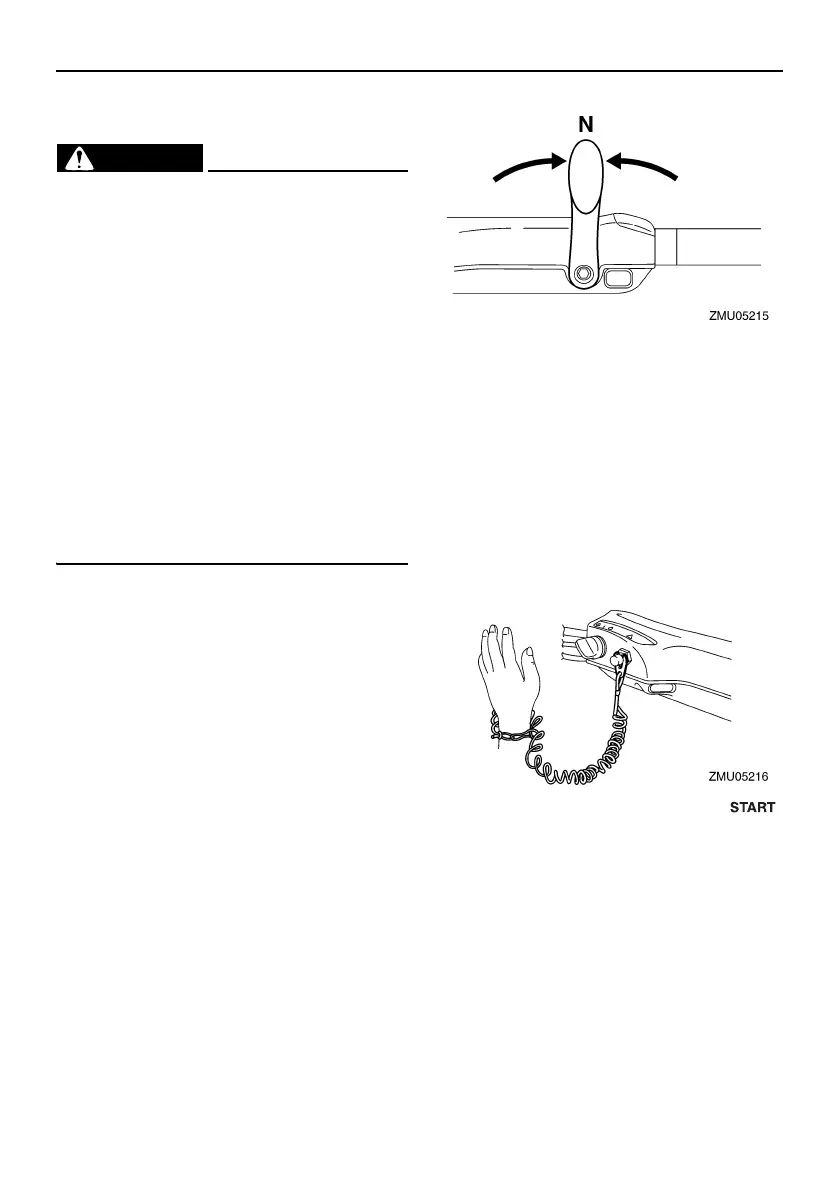 N

ZMU05215

ZMU05216

START